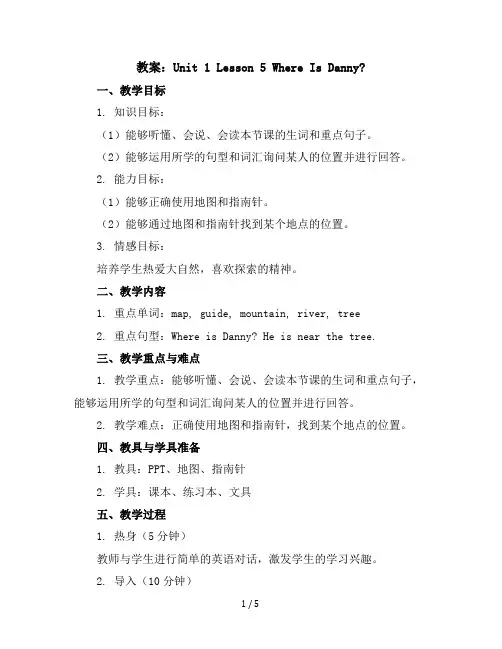 教案：Unit 1 Lesson 5 Where Is Danny?

一、教学目标

1. 知识目标：

（1）能够听懂、会说、会读本节课的生词和重点句子。

（2）能够运用所学的句型和词汇询问某人的位置并进行回答。

2. 能力目标：

（1）能够正确使用地图和指南针。

（2）能够通过地图和指南针找到某个地点的位置。

3. 情感目标：

培养学生热爱大自然，喜欢探索的精神。

二、教学内容

1. 重点单词：map, guide, mountain, river, tree

2. 重点句型：Where is Danny? He is near the tree.

三、教学重点与难点

1. 教学重点：能够听懂、会说、会读本节课的生词和重点句子，能够运用所学的句型和词汇询问某人的位置并进行回答。

2. 教学难点：正确使用地图和指南针，找到某个地点的位置。

四、教具与学具准备

1. 教具：PPT、地图、指南针

2. 学具：课本、练习本、文具

五、教学过程

1. 热身（5 分钟）

教师与学生进行简单的英语对话，激发学生的学习兴趣。

2. 导入（10 分钟）

1 / 5